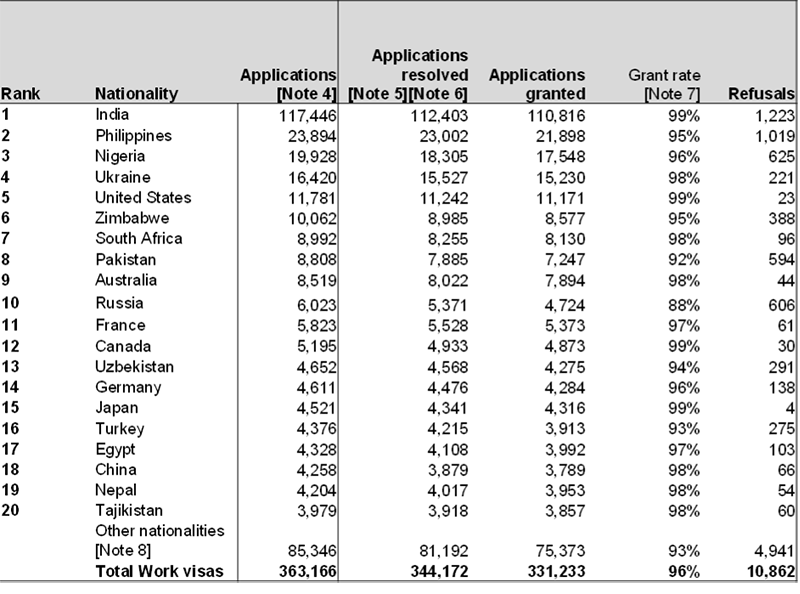 | Rank | Nationality | Applications [Note 4] | Applications resolved [Note 5][Note 6] | Applications granted | Grant rate [Note 7] | Refusals |
|---|---|---|---|---|---|---|
| 1 | India | 117,446 | 112,403 | 110,816 | 99% | 1,223 |
| 2 | Philippines | 23,894 | 23,002 | 21,898 | 95% | 1,019 |
| 3 | Nigeria | 19,928 | 18,305 | 17,548 | 96% | 625 |
| 4 | Ukraine | 16,420 | 15,527 | 15,230 | 98% | 221 |
| 5 | United States | 11,781 | 11,242 | 11,171 | 99% | 23 |
| 6 | Zimbabwe | 10,062 | 8,985 | 8,577 | 95% | 388 |
| 7 | South Africa | 8,992 | 8,255 | 8,130 | 98% | 96 |
| 8 | Pakistan | 8,808 | 7,885 | 7,247 | 92% | 594 |
| 9 | Australia | 8,519 | 8,022 | 7,894 | 98% | 44 |
| 10 | Russia | 6,023 | 5,371 | 4,724 | 88% | 606 |
| 11 | France | 5,823 | 5,528 | 5,373 | 97% | 61 |
| 12 | Canada | 5,195 | 4,933 | 4,873 | 99% | 30 |
| 13 | Uzbekistan | 4,652 | 4,568 | 4,275 | 94% | 291 |
| 14 | Germany | 4,611 | 4,476 | 4,284 | 96% | 138 |
| 15 | Japan | 4,521 | 4,341 | 4,316 | 99% | 4 |
| 16 | Turkey | 4,376 | 4,215 | 3,913 | 93% | 275 |
| 17 | Egypt | 4,328 | 4,108 | 3,992 | 97% | 103 |
| 18 | China | 4,258 | 3,879 | 3,789 | 98% | 66 |
| 19 | Nepal | 4,204 | 4,017 | 3,953 | 98% | 54 |
| 20 | Tajikistan | 3,979 | 3,918 | 3,857 | 98% | 60 |
| | Other nationalities [Note 8] | 85,346 | 81,192 | 75,373 | 93% | 4,941 |
| | Total Work visas | 363,166 | 344,172 | 331,233 | 96% | 10,862 |